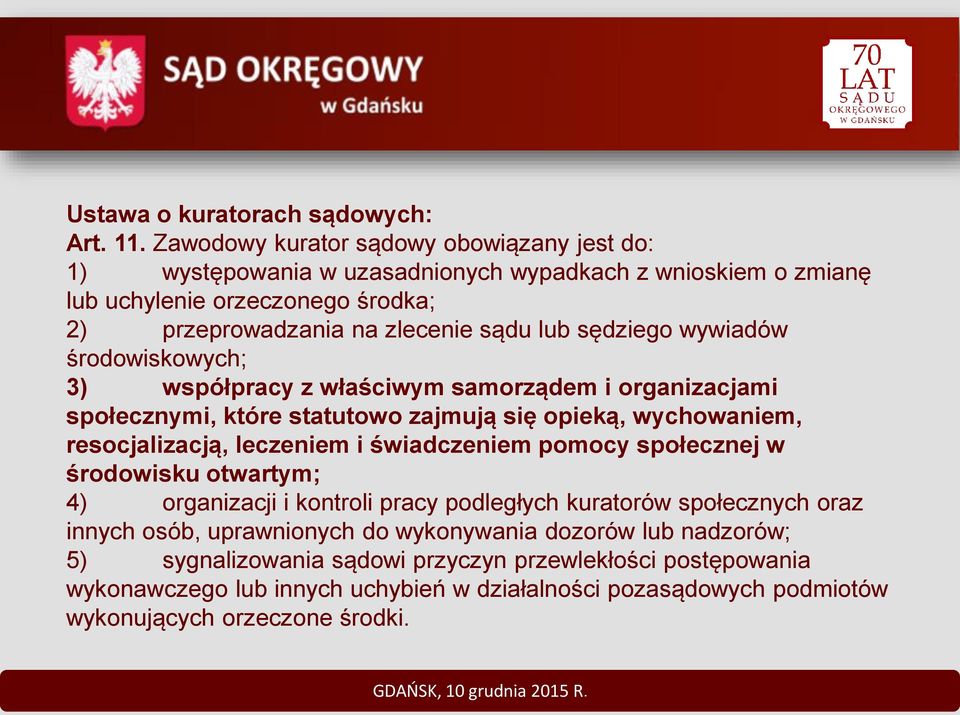 SĄD OKRĘGOWY
w Gdańsku

70
LAT
SĄDU
OKRĘGOWEGO
W GDAŃSKU

Ustawa o kuratorach sądowych:
Art. 11. Zawodowy kurator sądowy obowiązany jest do:
1) występowania w uzasadnionych wypadkach z wnioskiem o zmianę lub uchylenie orzeczonego środka;
2) przeprowadzania na zlecenie sądu lub sędziego wywiadów środowiskowych;
3) współpracy z właściwym samorządem i organizacjami społecznymi, które statutowo zajmują się opieką, wychowaniem, resocjalizacją, leczeniem i świadczeniem pomocy społecznej w środowisku otwartym;
4) organizacji i kontroli pracy podległych kuratorów społecznych oraz innych osób, uprawnionych do wykonywania dozorów lub nadzorów;
5) sygnalizowania sądowi przyczyn przewlekłości postępowania wykonawczego lub innych uchybień w działalności pozasądowych podmiotów wykonujących orzeczone środki.

GDAŃSK, 10 grudnia 2015 R.